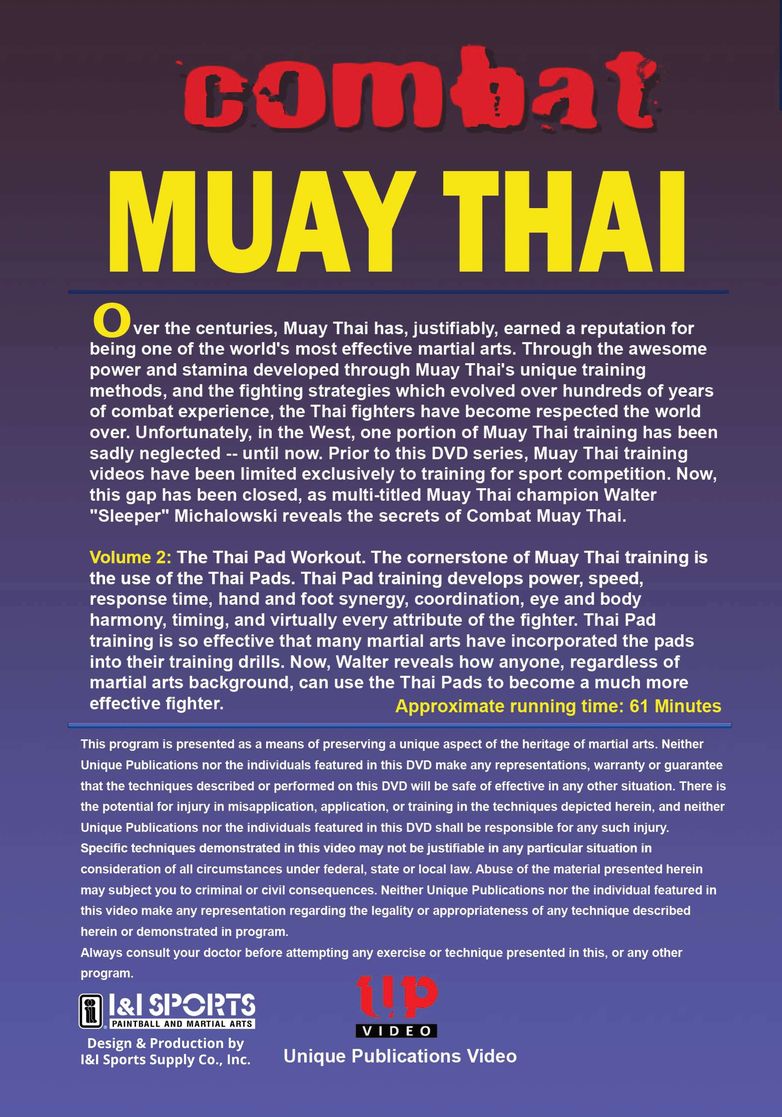 combat

MUAY THAI

Over the centuries, Muay Thai has, justifiably, earned a reputation for being one of the world's most effective martial arts. Through the awesome power and stamina developed through Muay Thai's unique training methods, and the fighting strategies which evolved over hundreds of years of combat experience, the Thai fighters have become respected the world over. Unfortunately, in the West, one portion of Muay Thai training has been sadly neglected -- until now. Prior to this DVD series, Muay Thai training videos have been limited exclusively to training for sport competition. Now, this gap has been closed, as multi-titled Muay Thai champion Walter "Sleeper" Michalowski reveals the secrets of Combat Muay Thai.

Volume 2: The Thai Pad Workout. The cornerstone of Muay Thai training is the use of the Thai Pads. Thai Pad training develops power, speed, response time, hand and foot synergy, coordination, eye and body harmony, timing, and virtually every attribute of the fighter. Thai Pad training is so effective that many martial arts have incorporated the pads into their training drills. Now, Walter reveals how anyone, regardless of martial arts background, can use the Thai Pads to become a much more effective fighter.

Approximate running time: 61 Minutes

This program is presented as a means of preserving a unique aspect of the heritage of martial arts. Neither Unique Publications nor the individuals featured in this DVD make any representations, warranty or guarantee that the techniques described or performed on this DVD will be safe of effective in any other situation. There is the potential for injury in misapplication, application, or training in the techniques depicted herein, and neither Unique Publications nor the individuals featured in this DVD shall be responsible for any such injury. Specific techniques demonstrated in this video may not be justifiable in any particular situation in consideration of all circumstances under federal, state or local law. Abuse of the material presented herein may subject you to criminal or civil consequences. Neither Unique Publications nor the individual featured in this video make any representation regarding the legality or appropriateness of any technique described herein or demonstrated in program.
Always consult your doctor before attempting any exercise or technique presented in this, or any other program.

I&I SPORTS
PAINTBALL AND MARTIAL ARTS
Design & Production by
I&I Sports Supply Co., Inc.

up
VIDEO
Unique Publications Video